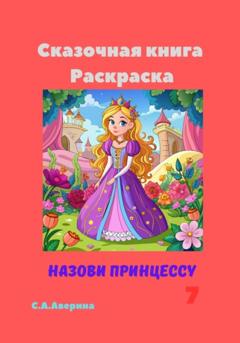 Сказочная книга
Раскраска

НАЗОВИ ПРИНЦЕССУ

7

С.А.Аверина